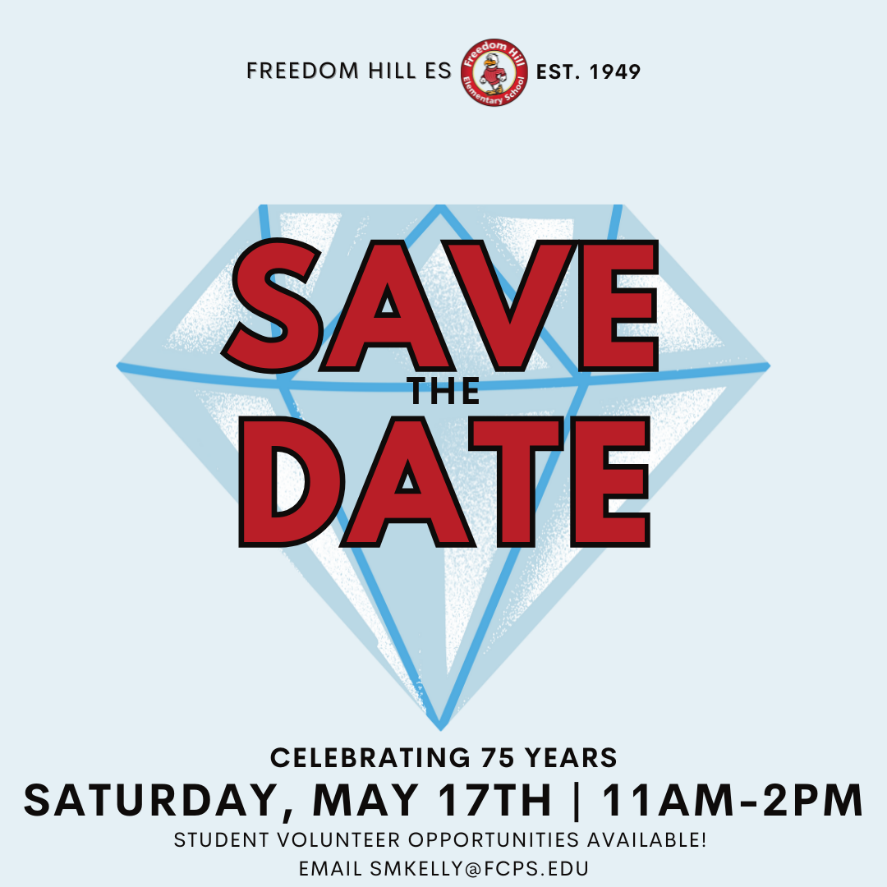 FREEDOM HILL ES Freedom Hill Elementary School EST. 1949

SAVE THE DATE

CELEBRATING 75 YEARS

SATURDAY, MAY 17TH | 11AM-2PM

STUDENT VOLUNTEER OPPORTUNITIES AVAILABLE!

EMAIL SMKELLY@FCPS.EDU